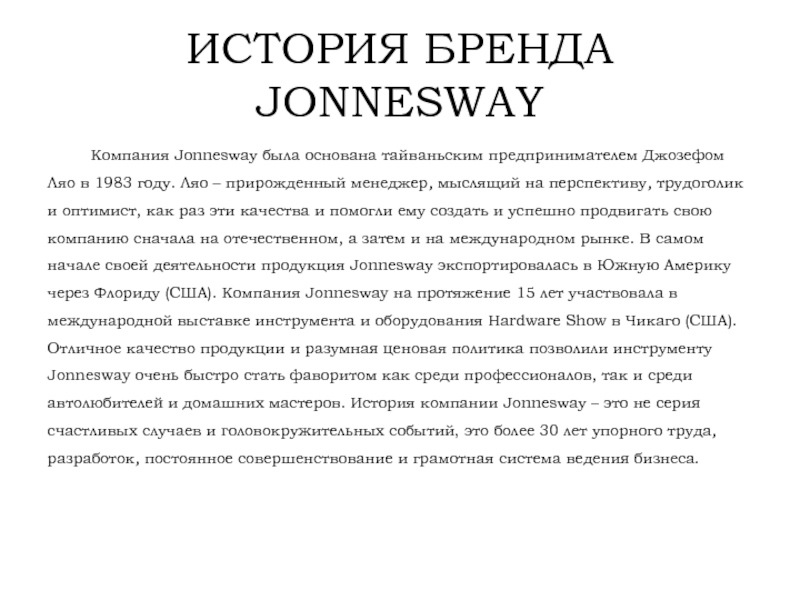 ИСТОРИЯ БРЕНДА JONNESWAY

Компания Jonnesway была основана тайваньским предпринимателем Джозефом Ляо в 1983 году. Ляо – прирожденный менеджер, мыслящий на перспективу, трудоголик и оптимист, как раз эти качества и помогли ему создать и успешно продвигать свою компанию сначала на отечественном, а затем и на международном рынке. В самом начале своей деятельности продукция Jonnesway экспортировалась в Южную Америку через Флориду (США). Компания Jonnesway на протяжение 15 лет участвовала в международной выставке инструмента и оборудования Hardware Show в Чикаго (США). Отличное качество продукции и разумная ценовая политика позволили инструменту Jonnesway очень быстро стать фаворитом как среди профессионалов, так и среди автолюбителей и домашних мастеров. История компании Jonnesway – это не серия счастливых случаев и головокружительных событий, это более 30 лет упорного труда, разработок, постоянное совершенствование и грамотная система ведения бизнеса.